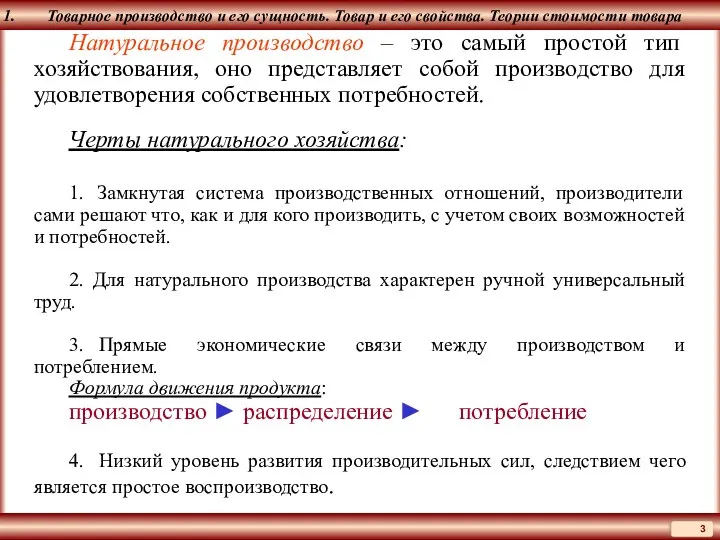 1. Товарное производство и его сущность. Товар и его свойства. Теории стоимости товара

Натуральное производство – это самый простой тип хозяйствования, оно представляет собой производство для удовлетворения собственных потребностей.

Черты натурального хозяйства:

1. Замкнутая система производственных отношений, производители сами решают что, как и для кого производить, с учетом своих возможностей и потребностей.

2. Для натурального производства характерен ручной универсальный труд.

3. Прямые экономические связи между производством и потреблением.

Формула движения продукта:

производство ► распределение ► потребление

4. Низкий уровень развития производительных сил, следствием чего является простое воспроизводство.

3